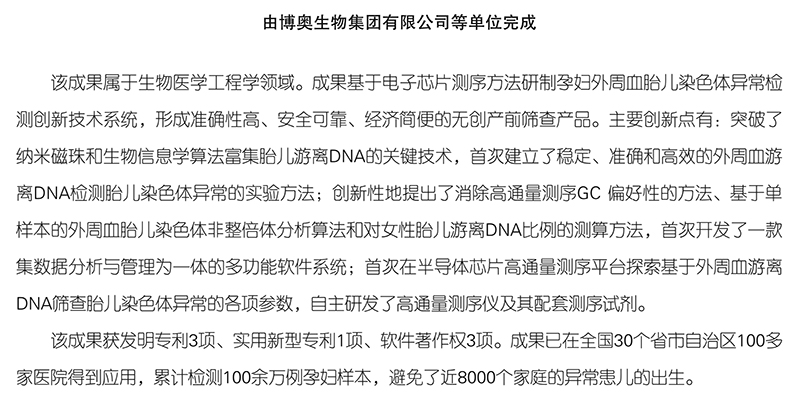 由博奥生物集团有限公司等单位完成

该成果属于生物医学工程学领域。成果基于电子芯片测序方法研制孕妇外周血胎儿染色体异常检测创新技术系统，形成准确性高、安全可靠、经济简便的无创产前筛查产品。主要创新点有：突破了纳米磁珠和生物信息学算法富集胎儿游离DNA的关键技术，首次建立了稳定、准确和高效的外周血游离DNA检测胎儿染色体异常的实验方法；创新性地提出了消除高通量测序GC 偏好性的方法、基于单样本的外周血胎儿染色体非整倍体分析算法和对女性胎儿游离DNA比例的测算方法，首次开发了一款集数据分析与管理为一体的多功能软件系统；首次在半导体芯片高通量测序平台探索基于外周血游离DNA筛查胎儿染色体异常的各项参数，自主研发了高通量测序仪及其配套测序试剂。

该成果获发明专利3项、实用新型专利1项、软件著作权3项。成果已在全国30个省市自治区100多家医院得到应用，累计检测100余万例孕妇样本，避免了近8000个家庭的异常患儿的出生。